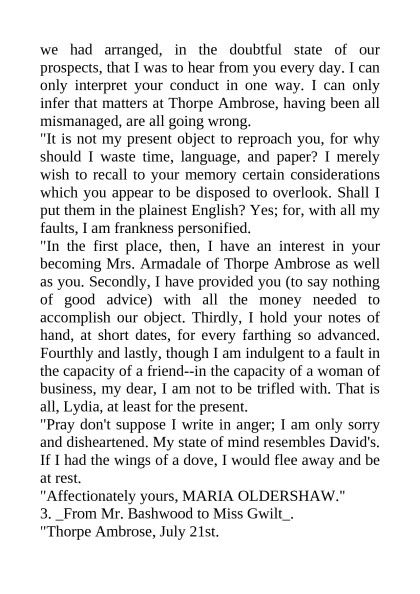 we had arranged, in the doubtful state of our prospects, that I was to hear from you every day. I can only interpret your conduct in one way. I can only infer that matters at Thorpe Ambrose, having been all mismanaged, are all going wrong.
"It is not my present object to reproach you, for why should I waste time, language, and paper? I merely wish to recall to your memory certain considerations which you appear to be disposed to overlook. Shall I put them in the plainest English? Yes; for, with all my faults, I am frankness personified.
"In the first place, then, I have an interest in your becoming Mrs. Armadale of Thorpe Ambrose as well as you. Secondly, I have provided you (to say nothing of good advice) with all the money needed to accomplish our object. Thirdly, I hold your notes of hand, at short dates, for every farthing so advanced. Fourthly and lastly, though I am indulgent to a fault in the capacity of a friend--in the capacity of a woman of business, my dear, I am not to be trifled with. That is all, Lydia, at least for the present.
"Pray don't suppose I write in anger; I am only sorry and disheartened. My state of mind resembles David's. If I had the wings of a dove, I would flee away and be at rest.
"Affectionately yours, MARIA OLDERSHAW."
3. _From Mr. Bashwood to Miss Gwilt_.
"Thorpe Ambrose, July 21st.